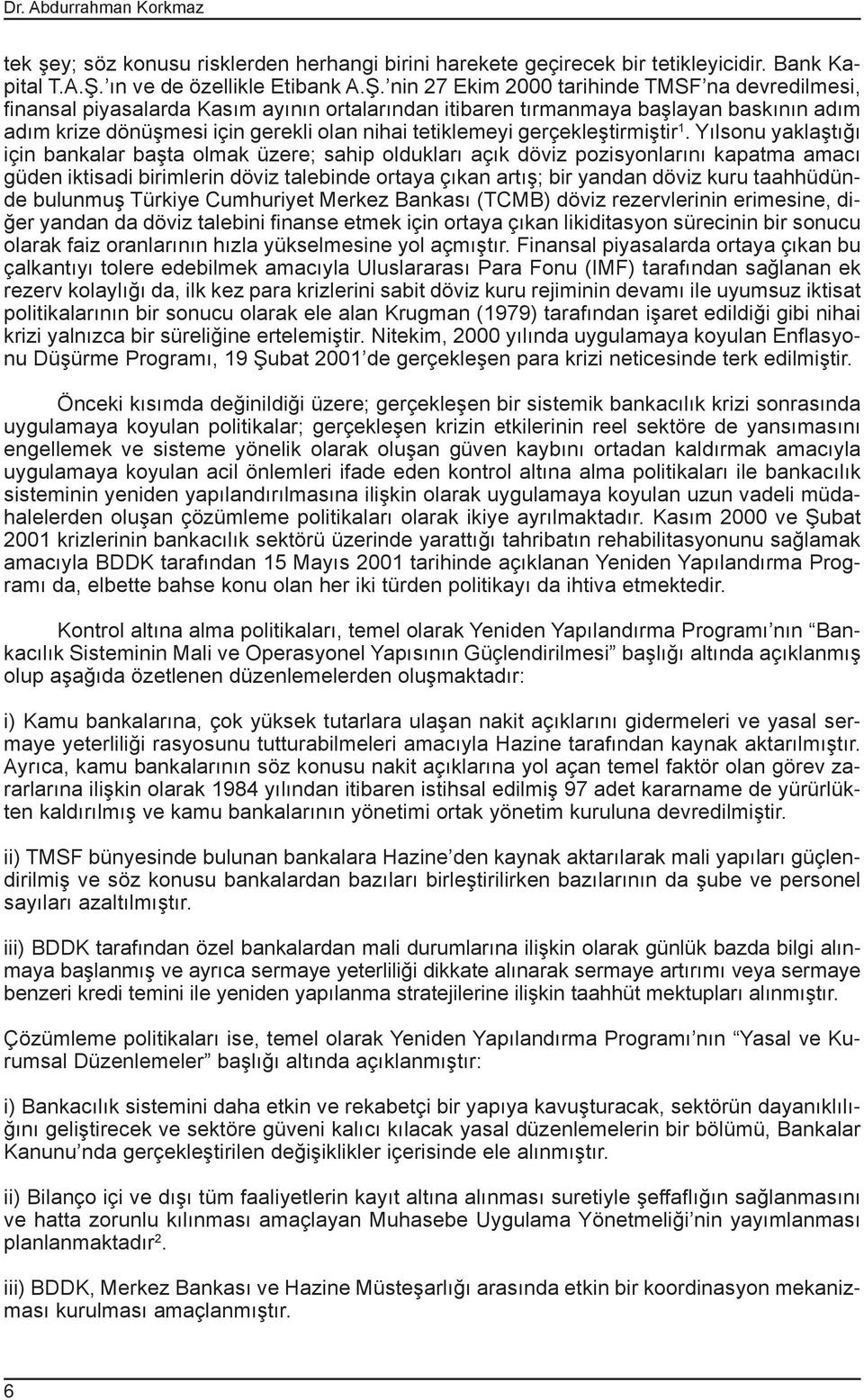 Dr. Abdurrahman Korkmaz

tek şey; söz konusu risklerden herhangi birini harekete geçirecek bir tetikleyicidir. Bank Kapital T.A.Ş.'ın ve de özellikle Etibank A.Ş.'nin 27 Ekim 2000 tarihinde TMSF'na devredilmesi, finansal piyasalarda Kasım ayının ortalarından itibaren tırmanmaya başlayan baskının adım adım krize dönüşmesi için gerekli olan nihai tetiklemeyi gerçekleştirmiştir$^1$. Yılsonu yaklaştığı için bankalar başta olmak üzere; sahip oldukları açık döviz pozisyonlarını kapatma amacı güden iktisadi birimlerin döviz talebinde ortaya çıkan artış; bir yandan döviz kuru taahhüdünde bulunmuş Türkiye Cumhuriyet Merkez Bankası (TCMB) döviz rezervlerinin erimesine, diğer yandan da döviz talebini finanse etmek için ortaya çıkan likiditasyon sürecinin bir sonucu olarak faiz oranlarının hızla yükselmesine yol açmıştır. Finansal piyasalarda ortaya çıkan bu çalkantıyı tolere edebilmek amacıyla Uluslararası Para Fonu (IMF) tarafından sağlanan ek rezerv kolaylığı da, ilk kez para krizlerini sabit döviz kuru rejiminin devamı ile uyumsuz iktisat politikalarının bir sonucu olarak ele alan Krugman (1979) tarafından işaret edildiği gibi nihai krizi yalnızca bir süreliğine ertelemiştir. Nitekim, 2000 yılında uygulamaya koyulan Enflasyonu Düşürme Programı, 19 Şubat 2001'de gerçekleşen para krizi neticesinde terk edilmiştir.

Önceki kısımda değinildiği üzere; gerçekleşen bir sistemik bankacılık krizi sonrasında uygulamaya koyulan politikalar; gerçekleşen krizin etkilerinin reel sektöre de yansımasını engellemek ve sisteme yönelik olarak oluşan güven kaybını ortadan kaldırmak amacıyla uygulamaya koyulan acil önlemleri ifade eden kontrol altına alma politikaları ile bankacılık sisteminin yeniden yapılandırılmasına ilişkin olarak uygulamaya koyulan uzun vadeli müdahalelerden oluşan çözümleme politikaları olarak ikiye ayrılmaktadır. Kasım 2000 ve Şubat 2001 krizlerinin bankacılık sektörü üzerinde yarattığı tahribatın rehabilitasyonunu sağlamak amacıyla BDDK tarafından 15 Mayıs 2001 tarihinde açıklanan Yeniden Yapılandırma Programı da, elbette bahse konu olan her iki türden politikayı da ihtiva etmektedir.

Kontrol altına alma politikaları, temel olarak Yeniden Yapılandırma Programı'nın "Bankacılık Sisteminin Mali ve Operasyonel Yapısının Güçlendirilmesi" başlığı altında açıklanmış olup aşağıda özetlenen düzenlemelerden oluşmaktadır:

i) Kamu bankalarına, çok yüksek tutarlara ulaşan nakit açıklarını gidermeleri ve yasal sermaye yeterliliği rasyosunu tutturabilmeleri amacıyla Hazine tarafından kaynak aktarılmıştır. Ayrıca, kamu bankalarının söz konusu nakit açıklarına yol açan temel faktör olan görev zararlarına ilişkin olarak 1984 yılından itibaren istihsal edilmiş 97 adet kararname de yürürlükten kaldırılmış ve kamu bankalarının yönetimi ortak yönetim kuruluna devredilmiştir.

ii) TMSF bünyesinde bulunan bankalara Hazine'den kaynak aktarılarak mali yapıları güçlendirilmiş ve söz konusu bankalardan bazıları birleştirilirken bazılarının da şube ve personel sayıları azaltılmıştır.

iii) BDDK tarafından özel bankalardan mali durumlarına ilişkin olarak günlük bazda bilgi alınmaya başlanmış ve ayrıca sermaye yeterliliği dikkate alınarak sermaye artırımı veya sermaye benzeri kredi temini ile yeniden yapılanma stratejilerine ilişkin taahhüt mektupları alınmıştır.

Çözümleme politikaları ise, temel olarak Yeniden Yapılandırma Programı'nın "Yasal ve Kurumsal Düzenlemeler" başlığı altında açıklanmıştır:

i) Bankacılık sistemini daha etkin ve rekabetçi bir yapıya kavuşturacak, sektörün dayanıklılığını geliştirecek ve sektöre güveni kalıcı kılacak yasal düzenlemelerin bir bölümü, Bankalar Kanunu'nda gerçekleştirilen değişiklikler içerisinde ele alınmıştır.

ii) Bilanço içi ve dışı tüm faaliyetlerin kayıt altına alınması suretiyle şeffaflığın sağlanmasını ve hatta zorunlu kılınması amaçlayan Muhasebe Uygulama Yönetmeliği'nin yayımlanması planlanmaktadır$^2$.

iii) BDDK, Merkez Bankası ve Hazine Müsteşarlığı arasında etkin bir koordinasyon mekanizması kurulması amaçlanmıştır.

6